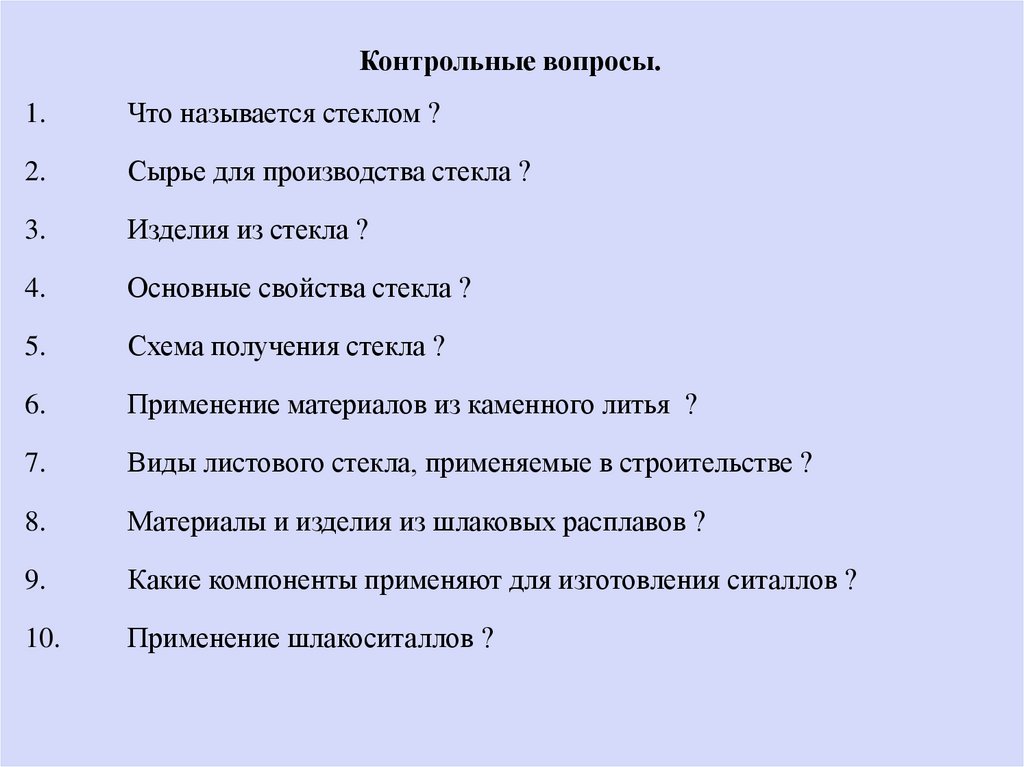 Контрольные вопросы.

1. Что называется стеклом ?

2. Сырье для производства стекла ?

3. Изделия из стекла ?

4. Основные свойства стекла ?

5. Схема получения стекла ?

6. Применение материалов из каменного литья ?

7. Виды листового стекла, применяемые в строительстве ?

8. Материалы и изделия из шлаковых расплавов ?

9. Какие компоненты применяют для изготовления ситаллов ?

10. Применение шлакоситаллов ?